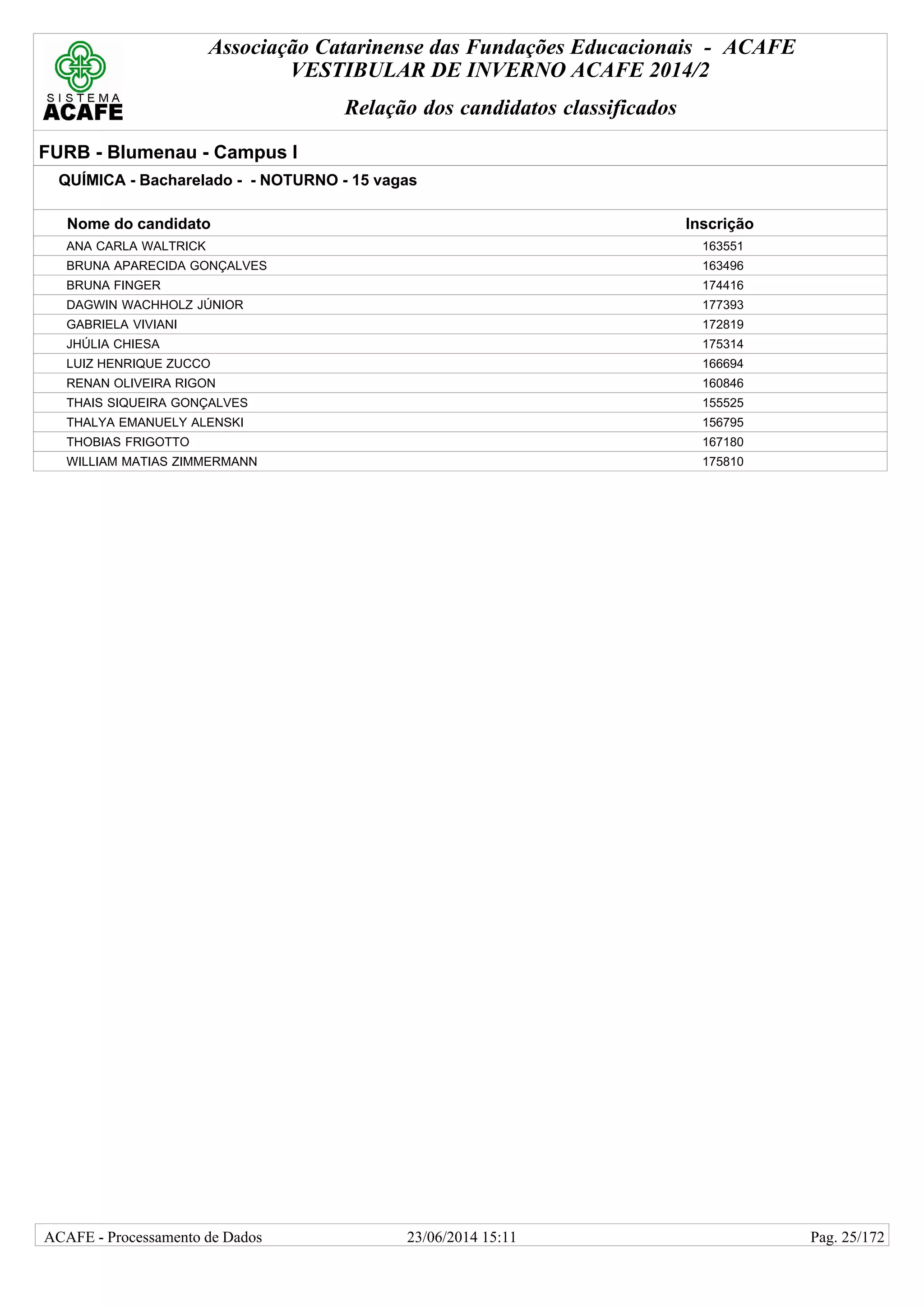 SISTEMA
ACAFE

Associação Catarinense das Fundações Educacionais - ACAFE
VESTIBULAR DE INVERNO ACAFE 2014/2

Relação dos candidatos classificados

FURB - Blumenau - Campus I

QUÍMICA - Bacharelado - - NOTURNO - 15 vagas

| Nome do candidato | Inscrição |
|---|---|
| ANA CARLA WALTRICK | 163551 |
| BRUNA APARECIDA GONÇALVES | 163496 |
| BRUNA FINGER | 174416 |
| DAGWIN WACHHOLZ JÚNIOR | 177393 |
| GABRIELA VIVIANI | 172819 |
| JHÚLIA CHIESA | 175314 |
| LUIZ HENRIQUE ZUCCO | 166694 |
| RENAN OLIVEIRA RIGON | 160846 |
| THAIS SIQUEIRA GONÇALVES | 155525 |
| THALYA EMANUELY ALENSKI | 156795 |
| THOBIAS FRIGOTTO | 167180 |
| WILLIAM MATIAS ZIMMERMANN | 175810 |

ACAFE - Processamento de Dados 23/06/2014 15:11 Pag. 25/172